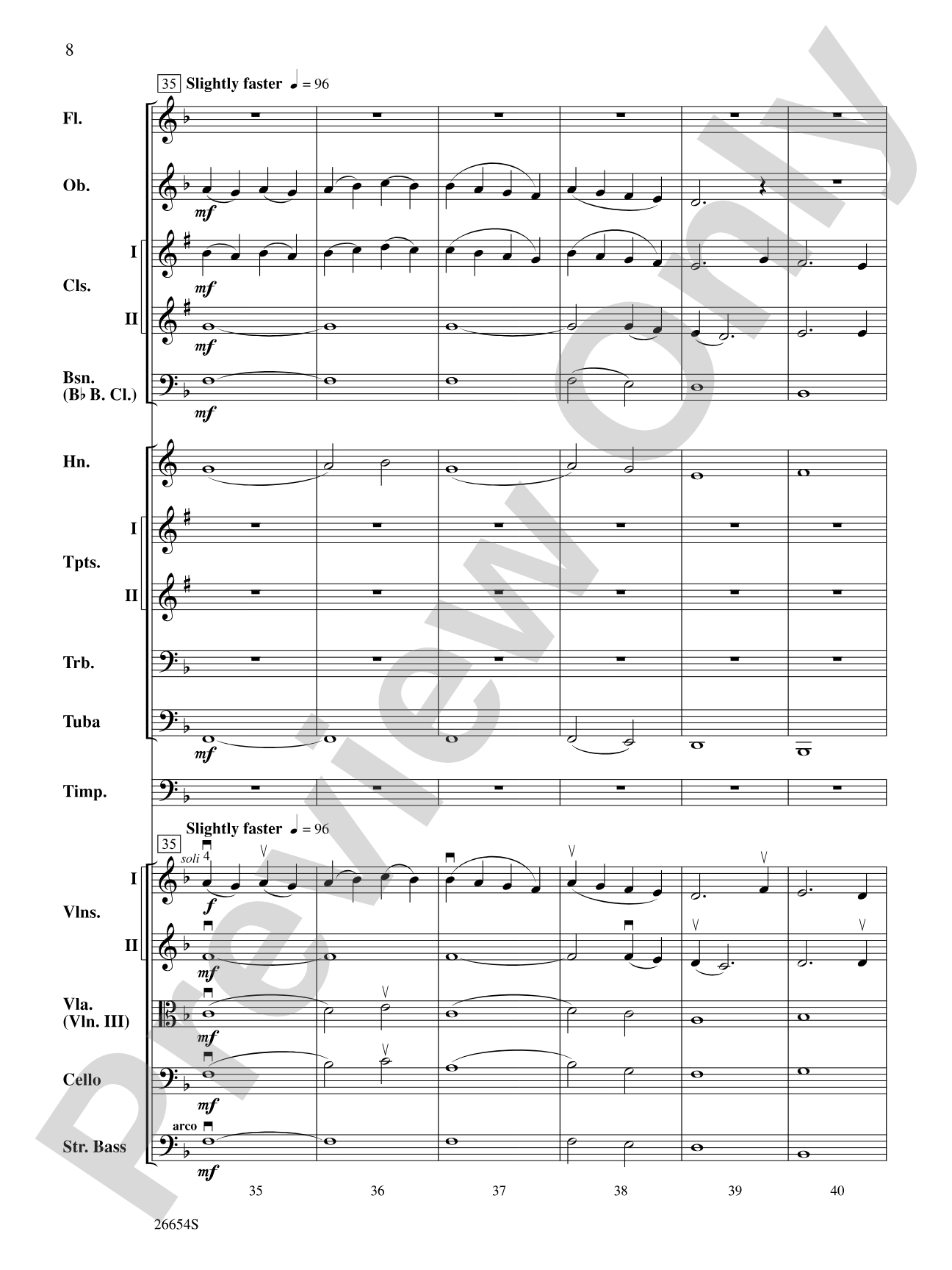 8

35 Slightly faster ♩ = 96

Fl.

Ob.

mf

I

Cls.

mf

II

mf

Bsn. (B♭ B. Cl.)

mf

Hn.

I

Tpts.

II

Trb.

Tuba

mf

Timp.

Slightly faster ♩ = 96

35

soli 4

I

f

Vlns.

II

mf

Vla. (Vln. III)

mf

Cello

mf

arco

Str. Bass

mf

35 36 37 38 39 40

26654S

Preview Only